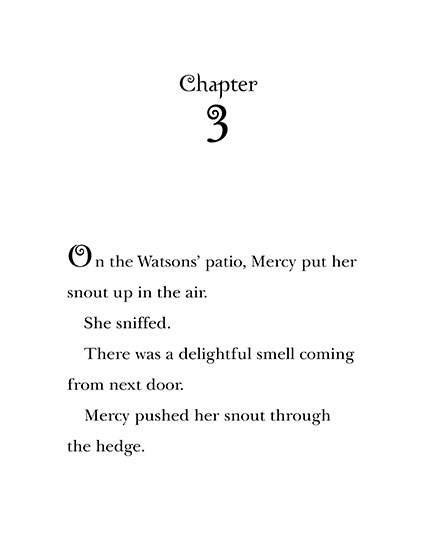 Chapter
3

On the Watsons' patio, Mercy put her snout up in the air.

She sniffed.

There was a delightful smell coming from next door.

Mercy pushed her snout through the hedge.